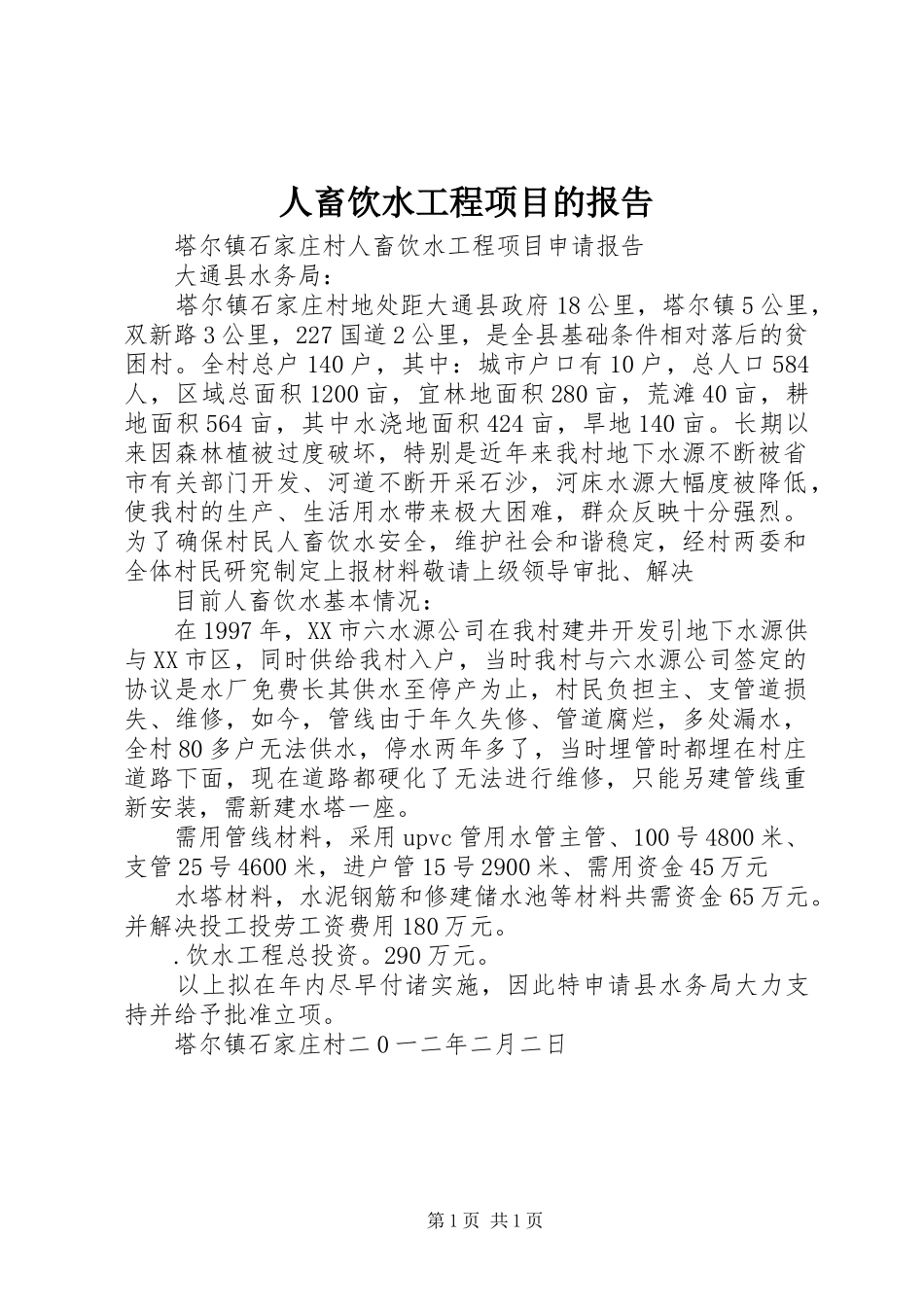 人畜饮水工程项目的报告

塔尔镇石家庄村人畜饮水工程项目申请报告

大通县水务局：

塔尔镇石家庄村地处距大通县政府18公里，塔尔镇5公里，双新路3公里，227国道2公里，是全县基础条件相对落后的贫困村。全村总户140户，其中：城市户口有10户，总人口584人，区域总面积1200亩，宜林地面积280亩，荒滩40亩，耕地面积564亩，其中水浇地面积424亩，旱地140亩。长期以来因森林植被过度破坏，特别是近年来我村地下水源不断被省市有关部门开发、河道不断开采石沙，河床水源大幅度被降低，使我村的生产、生活用水带来极大困难，群众反映十分强烈。为了确保村民人畜饮水安全，维护社会和谐稳定，经村两委和全体村民研究制定上报材料敬请上级领导审批、解决

目前人畜饮水基本情况：

在1997年，XX市六水源公司在我村建井开发引地下水源供与XX市区，同时供给我村入户，当时我村与六水源公司签定的协议是水厂免费长其供水至停产为止，村民负担主、支管道损失、维修，如今，管线由于年久失修、管道腐烂，多处漏水，全村80多户无法供水，停水两年多了，当时埋管时都埋在村庄道路下面，现在道路都硬化了无法进行维修，只能另建管线重新安装，需新建水塔一座。

需用管线材料，采用upvc管用水管主管、100号4800米、支管25号4600米，进户管15号2900米、需用资金45万元

水塔材料，水泥钢筋和修建储水池等材料共需资金65万元。并解决投工投劳工资费用180万元。

.饮水工程总投资。290万元。

以上拟在年内尽早付诸实施，因此特申请县水务局大力支持并给予批准立项。

塔尔镇石家庄村二0一二年二月二日

第1页 共1页